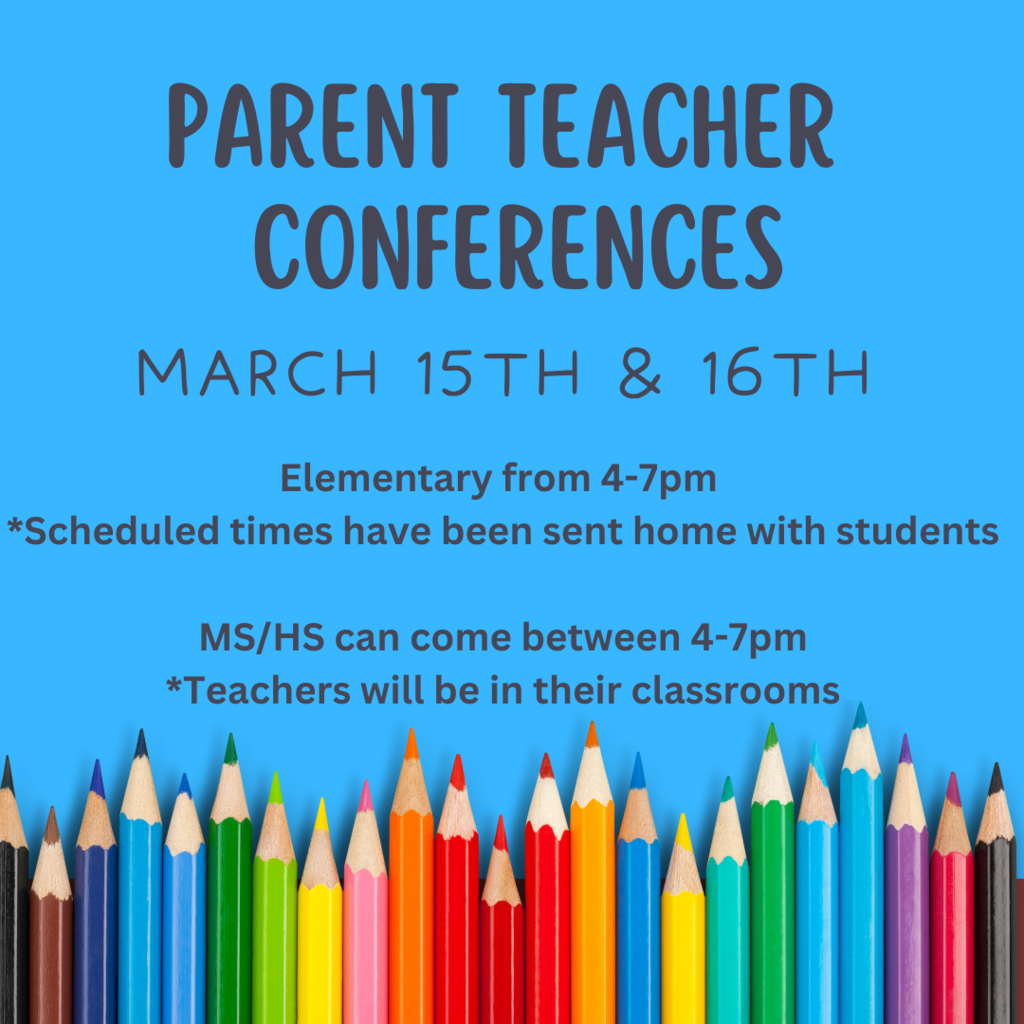 PARENT TEACHER CONFERENCES

MARCH 15TH & 16TH

Elementary from 4-7pm
*Scheduled times have been sent home with students

MS/HS can come between 4-7pm
*Teachers will be in their classrooms